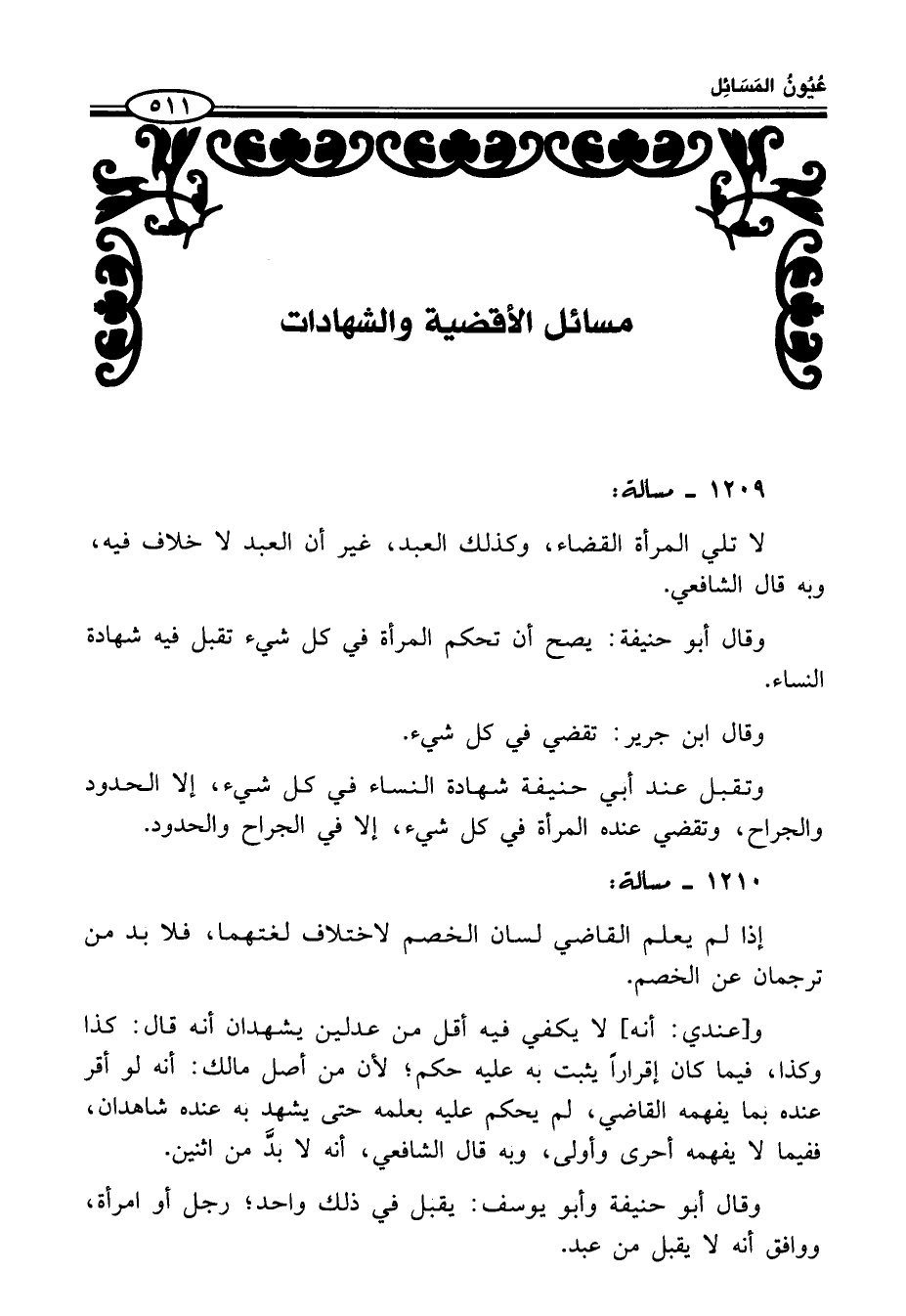 عُيُونُ المَسَائِل

٥١١

مسائل الأقضية والشهادات

١٢٠٩ ـ مسألة:

لا تلي المرأة القضاء، وكذلك العبد، غير أن العبد لا خلاف فيه، وبه قال الشافعي.

وقال أبو حنيفة: يصح أن تحكم المرأة في كل شيء تقبل فيه شهادة النساء.

وقال ابن جرير: تقضي في كل شيء.

وتقبل عند أبي حنيفة شهادة النساء في كل شيء، إلا الحدود والجراح، وتقضي عنده المرأة في كل شيء، إلا في الجراح والحدود.

١٢١٠ ـ مسألة:

إذا لم يعلم القاضي لسان الخصم لاختلاف لغتهما، فلا بد من ترجمان عن الخصم.

و[عندي: أنه] لا يكفي فيه أقل من عدلين يشهدان أنه قال: كذا وكذا، فيما كان إقراراً يثبت به عليه حكم؛ لأن من أصل مالك: أنه لو أقر عنده بما يفهمه القاضي، لم يحكم عليه بعلمه حتى يشهد به عنده شاهدان، ففيما لا يفهمه أحرى وأولى، وبه قال الشافعي، أنه لا بدَّ من اثنين.

وقال أبو حنيفة وأبو يوسف: يقبل في ذلك واحد؛ رجل أو امرأة، ووافق أنه لا يقبل من عبد.